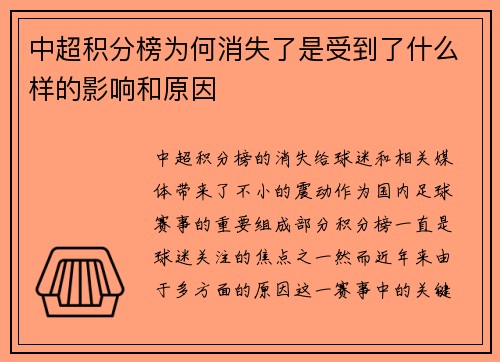 中超积分榜为何消失了是受到了什么样的影响和原因

中超积分榜的消失给球迷和相关媒体带来了不小的震动作为国内足球赛事的重要组成部分积分榜一直是球迷关注的焦点之一然而近年来由于多方面的原因这一赛事中的关键